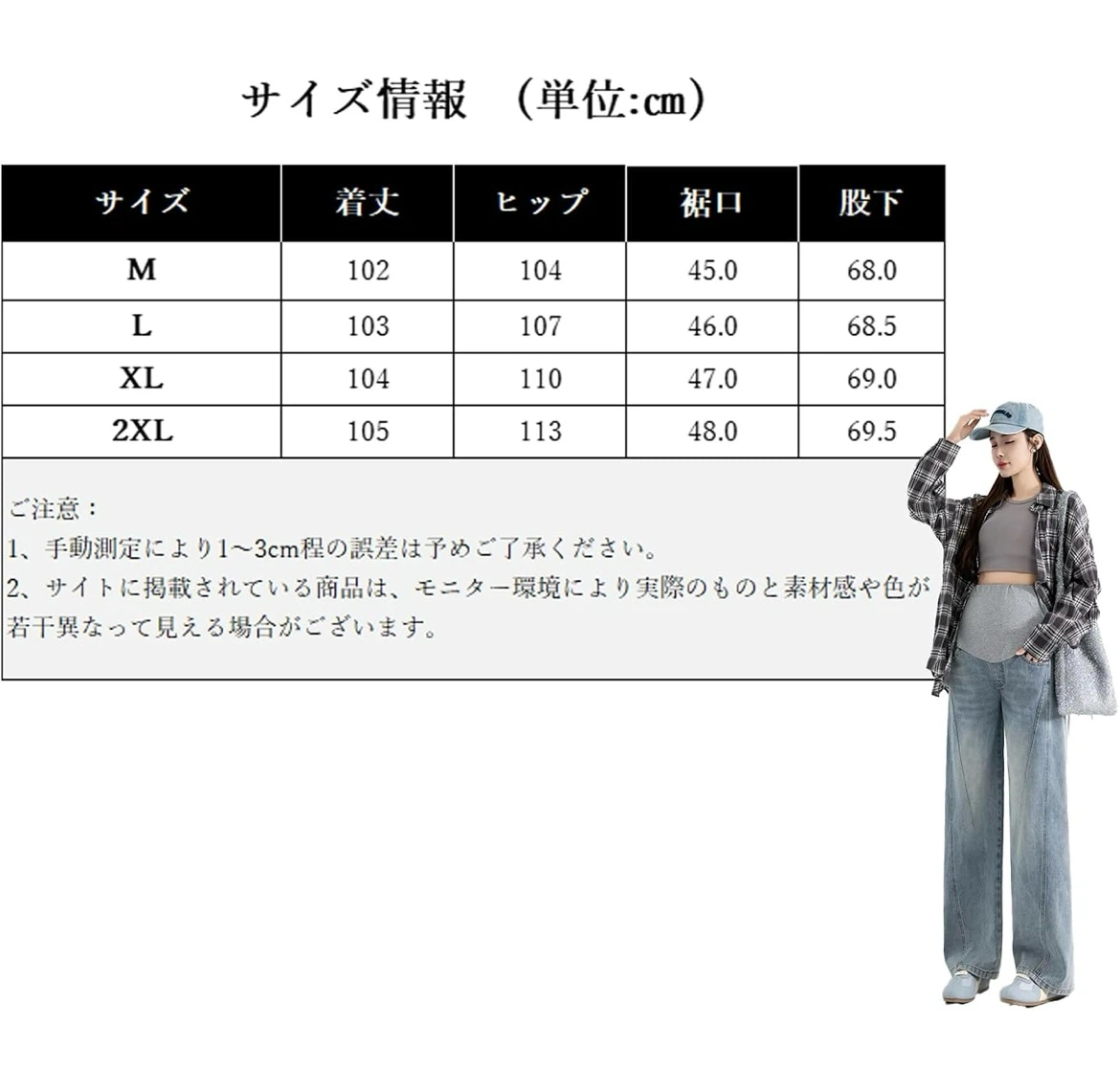 サイズ情報 （単位:cm）

| サイズ | 着丈 | ヒップ | 裾口 | 股下 |
|---|---|---|---|---|
| M | 102 | 104 | 45.0 | 68.0 |
| L | 103 | 107 | 46.0 | 68.5 |
| XL | 104 | 110 | 47.0 | 69.0 |
| 2XL | 105 | 113 | 48.0 | 69.5 |

ご注意：
1、手動測定により1～3cm程の誤差は予めご了承ください。
2、サイトに掲載されている商品は、モニター環境により実際のものと素材感や色が若干異なって見える場合がございます。